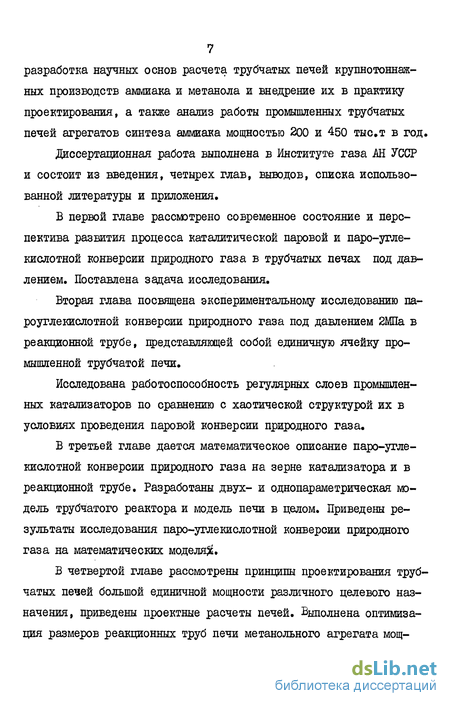 7

разработка научных основ расчета трубчатых печей крупнотоннажных производств аммиака и метанола и внедрение их в практику проектирования, а также анализ работы промышленных трубчатых печей агрегатов синтеза аммиака мощностью 200 и 450 тыс.т в год.

Диссертационная работа выполнена в Институте газа АН УССР и состоит из введения, четырех глав, выводов, списка использованной литературы и приложения.

В первой главе рассмотрено современное состояние и перспектива развития процесса каталитической паровой и паро-углекислотной конверсии природного газа в трубчатых печах под давлением. Поставлена задача исследования.

Вторая глава посвящена экспериментальному исследованию пароуглекислотной конверсии природного газа под давлением 2МПа в реакционной трубе, представляющей собой единичную ячейку промышленной трубчатой печи.

Исследована работоспособность регулярных слоев промышленных катализаторов по сравнению с хаотической структурой их в условиях проведения паровой конверсии природного газа.

В третьей главе дается математическое описание паро-углекислотной конверсии природного газа на зерне катализатора и в реакционной трубе. Разработаны двух- и однопараметрическая модель трубчатого реактора и модель печи в целом. Приведены результаты исследования паро-углекислотной конверсии природного газа на математических моделях.

В четвертой главе рассмотрены принципы проектирования трубчатых печей большой единичной мощности различного целевого назначения, приведены проектные расчеты печей. Выполнена оптимизация размеров реакционных труб печи метанольного агрегата мощ-

dsLib.net
библиотека диссертаций